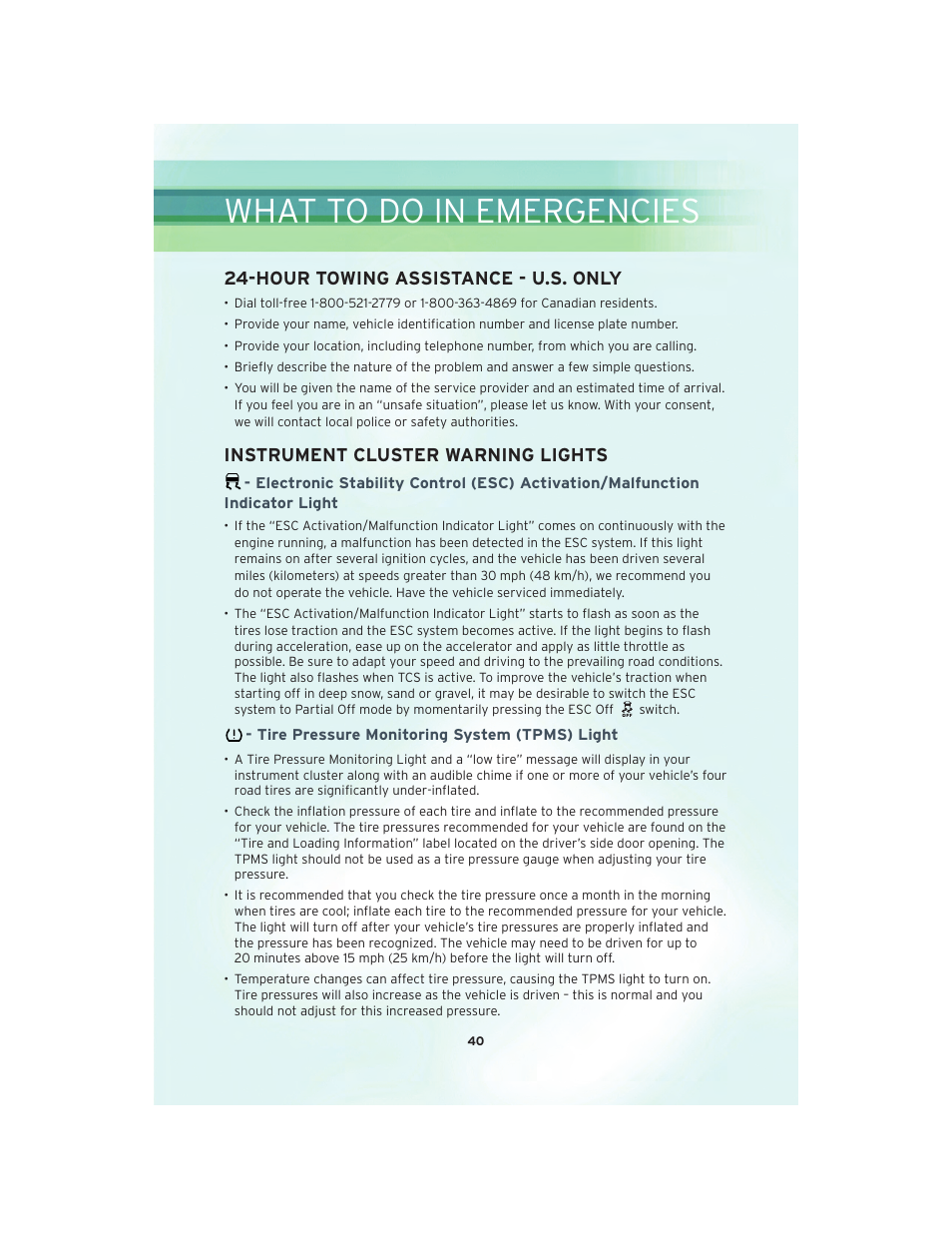 WHAT TO DO IN EMERGENCIES

24-HOUR TOWING ASSISTANCE - U.S. ONLY

• Dial toll-free 1-800-521-2779 or 1-800-363-4869 for Canadian residents.
• Provide your name, vehicle identification number and license plate number.
• Provide your location, including telephone number, from which you are calling.
• Briefly describe the nature of the problem and answer a few simple questions.
• You will be given the name of the service provider and an estimated time of arrival. If you feel you are in an "unsafe situation", please let us know. With your consent, we will contact local police or safety authorities.

INSTRUMENT CLUSTER WARNING LIGHTS

- Electronic Stability Control (ESC) Activation/Malfunction Indicator Light

• If the "ESC Activation/Malfunction Indicator Light" comes on continuously with the engine running, a malfunction has been detected in the ESC system. If this light remains on after several ignition cycles, and the vehicle has been driven several miles (kilometers) at speeds greater than 30 mph (48 km/h), we recommend you do not operate the vehicle. Have the vehicle serviced immediately.
• The "ESC Activation/Malfunction Indicator Light" starts to flash as soon as the tires lose traction and the ESC system becomes active. If the light begins to flash during acceleration, ease up on the accelerator and apply as little throttle as possible. Be sure to adapt your speed and driving to the prevailing road conditions. The light also flashes when TCS is active. To improve the vehicle's traction when starting off in deep snow, sand or gravel, it may be desirable to switch the ESC system to Partial Off mode by momentarily pressing the ESC Off switch.

- Tire Pressure Monitoring System (TPMS) Light

• A Tire Pressure Monitoring Light and a "low tire" message will display in your instrument cluster along with an audible chime if one or more of your vehicle's four road tires are significantly under-inflated.
• Check the inflation pressure of each tire and inflate to the recommended pressure for your vehicle. The tire pressures recommended for your vehicle are found on the "Tire and Loading Information" label located on the driver's side door opening. The TPMS light should not be used as a tire pressure gauge when adjusting your tire pressure.
• It is recommended that you check the tire pressure once a month in the morning when tires are cool; inflate each tire to the recommended pressure for your vehicle. The light will turn off after your vehicle's tire pressures are properly inflated and the pressure has been recognized. The vehicle may need to be driven for up to 20 minutes above 15 mph (25 km/h) before the light will turn off.
• Temperature changes can affect tire pressure, causing the TPMS light to turn on. Tire pressures will also increase as the vehicle is driven – this is normal and you should not adjust for this increased pressure.

40